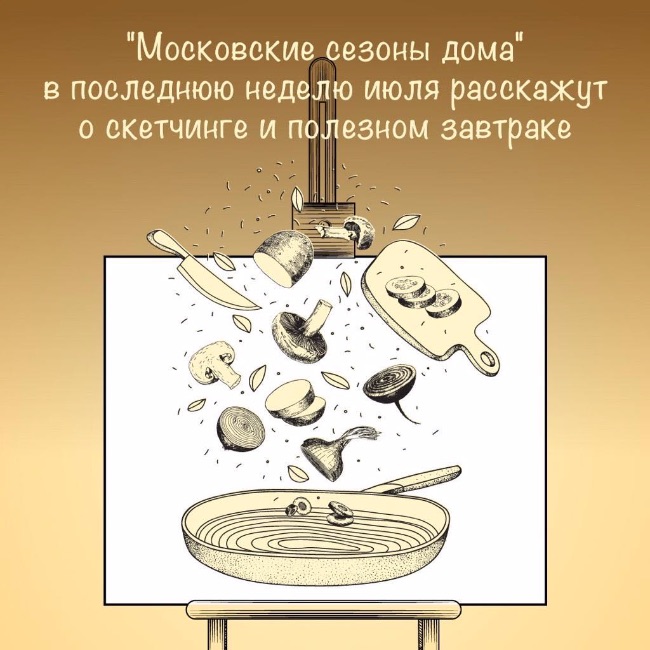 "Московские сезоны дома" в последнюю неделю июля расскажут о скетчинге и полезном завтраке